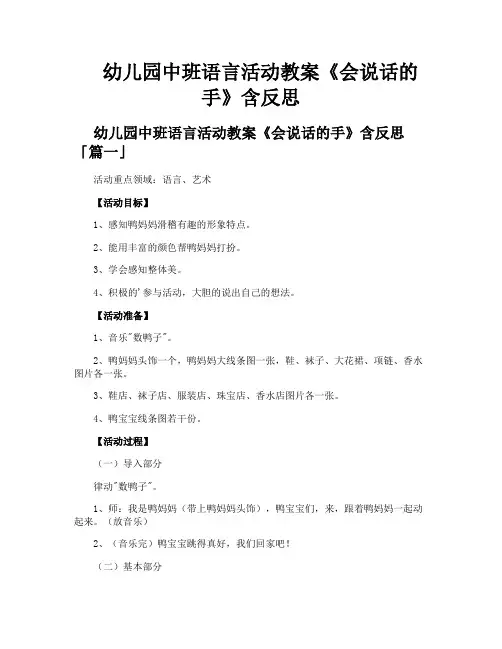 幼儿园中班语言活动教案《会说话的手》含反思

幼儿园中班语言活动教案《会说话的手》含反思「篇一」

活动重点领域：语言、艺术

【活动目标】

1、感知鸭妈妈滑稽有趣的形象特点。

2、能用丰富的颜色帮鸭妈妈打扮。

3、学会感知整体美。

4、积极的'参与活动，大胆的说出自己的想法。

【活动准备】

1、音乐"数鸭子"。

2、鸭妈妈头饰一个，鸭妈妈大线条图一张，鞋、袜子、大花裙、项链、香水图片各一张。

3、鞋店、袜子店、服装店、珠宝店、香水店图片各一张。

4、鸭宝宝线条图若干份。

【活动过程】

（一）导入部分

律动"数鸭子"。

1、师：我是鸭妈妈（带上鸭妈妈头饰），鸭宝宝们，来，跟着鸭妈妈一起动起来。（放音乐）

2、（音乐完）鸭宝宝跳得真好，我们回家吧！

（二）基本部分